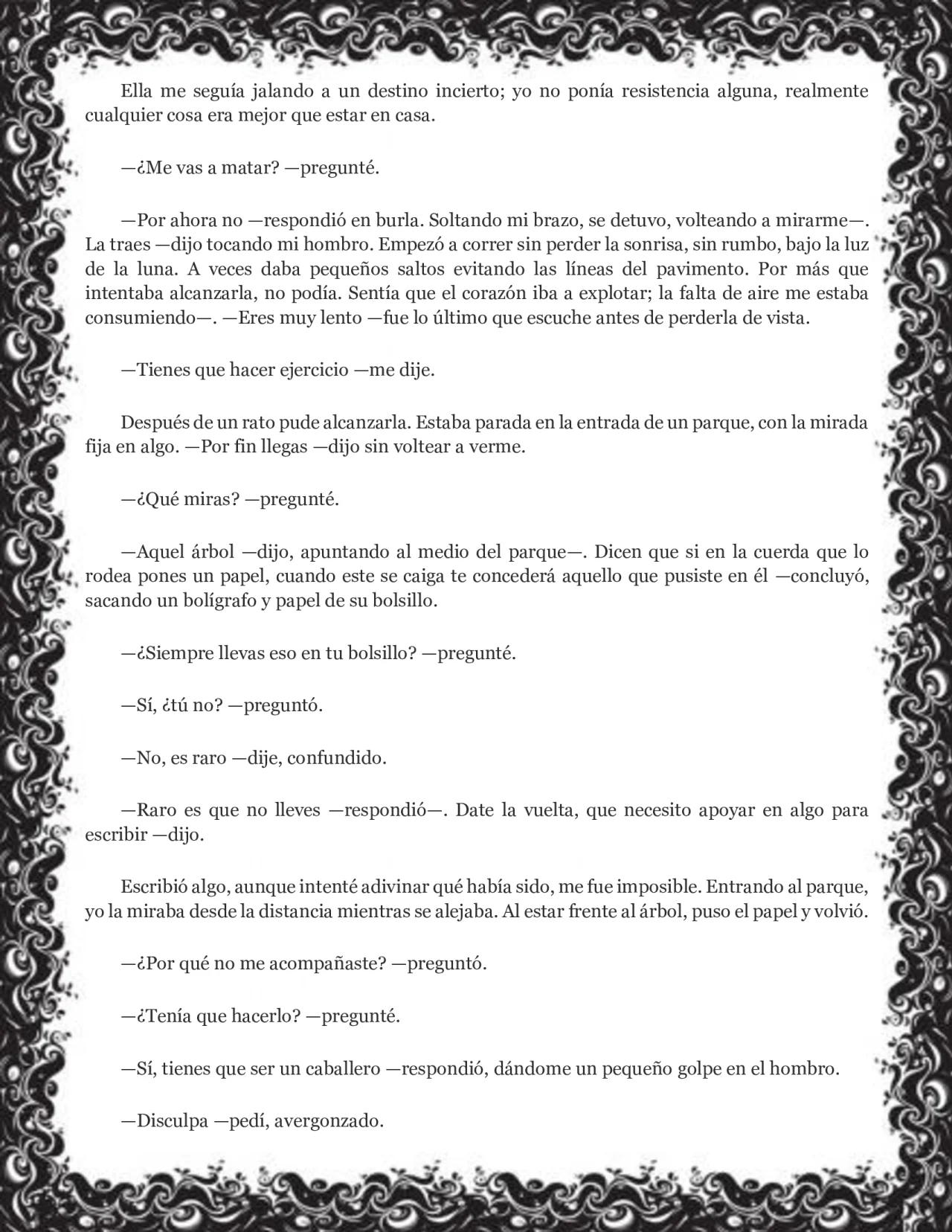 Ella me seguía jalando a un destino incierto; yo no ponía resistencia alguna, realmente cualquier cosa era mejor que estar en casa.

—¿Me vas a matar? —pregunté.

—Por ahora no —respondió en burla. Soltando mi brazo, se detuvo, volteando a mirarme—. La traes —dijo tocando mi hombro. Empezó a correr sin perder la sonrisa, sin rumbo, bajo la luz de la luna. A veces daba pequeños saltos evitando las líneas del pavimento. Por más que intentaba alcanzarla, no podía. Sentía que el corazón iba a explotar; la falta de aire me estaba consumiendo—. —Eres muy lento —fue lo último que escuche antes de perderla de vista.

—Tienes que hacer ejercicio —me dije.

Después de un rato pude alcanzarla. Estaba parada en la entrada de un parque, con la mirada fija en algo. —Por fin llegas —dijo sin voltear a verme.

—¿Qué miras? —pregunté.

—Aquel árbol —dijo, apuntando al medio del parque—. Dicen que si en la cuerda que lo rodea pones un papel, cuando este se caiga te concederá aquello que pusiste en él —concluyó, sacando un bolígrafo y papel de su bolsillo.

—¿Siempre llevas eso en tu bolsillo? —pregunté.

—Sí, ¿tú no? —preguntó.

—No, es raro —dije, confundido.

—Raro es que no lleves —respondió—. Date la vuelta, que necesito apoyar en algo para escribir —dijo.

Escribió algo, aunque intenté adivinar qué había sido, me fue imposible. Entrando al parque, yo la miraba desde la distancia mientras se alejaba. Al estar frente al árbol, puso el papel y volvió.

—¿Por qué no me acompañaste? —preguntó.

—¿Tenía que hacerlo? —pregunté.

—Sí, tienes que ser un caballero —respondió, dándome un pequeño golpe en el hombro.

—Disculpa —pedí, avergonzado.